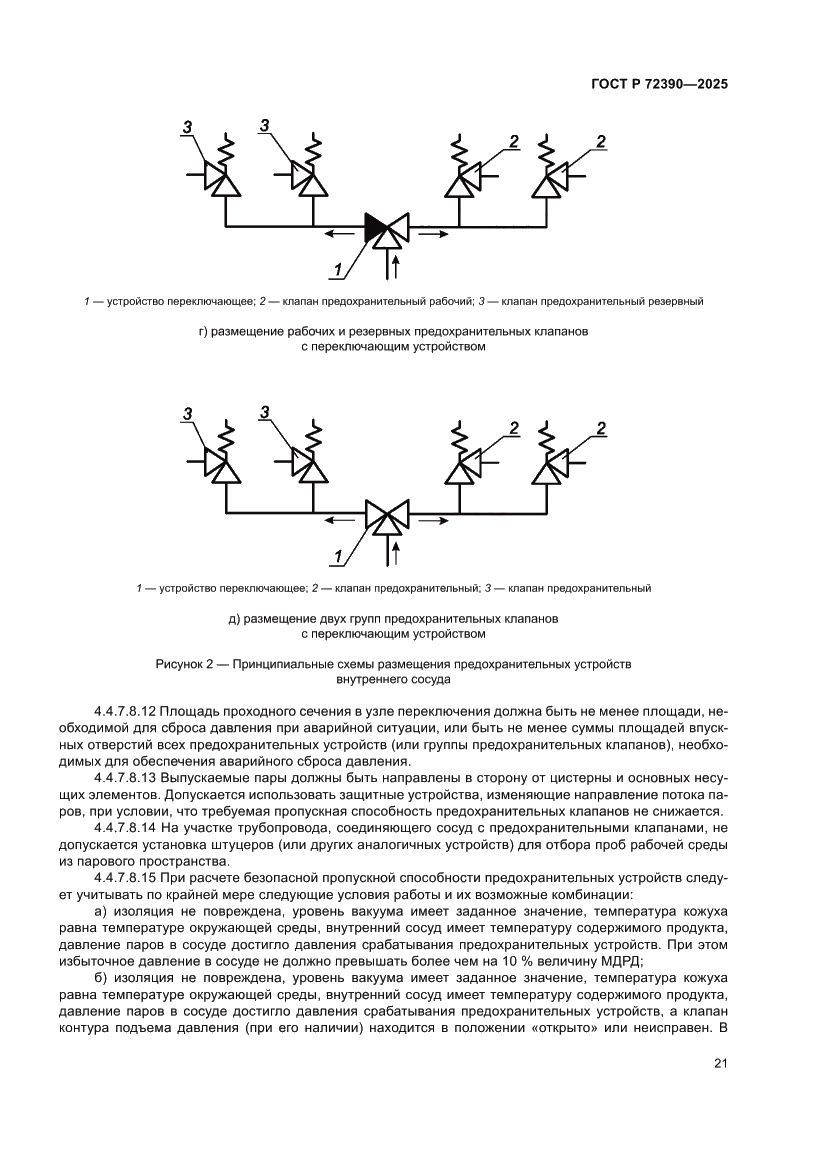 ГОСТ Р 72390—2025

3 3 2 2

1

1 — устройство переключающее; 2 — клапан предохранительный рабочий; 3 — клапан предохранительный резервный

г) размещение рабочих и резервных предохранительных клапанов с переключающим устройством

3 3 2 2

1

1 — устройство переключающее; 2 — клапан предохранительный; 3 — клапан предохранительный

д) размещение двух групп предохранительных клапанов с переключающим устройством

Рисунок 2 — Принципиальные схемы размещения предохранительных устройств внутреннего сосуда

4.4.7.8.12 Площадь проходного сечения в узле переключения должна быть не менее площади, необходимой для сброса давления при аварийной ситуации, или быть не менее суммы площадей впускных отверстий всех предохранительных устройств (или группы предохранительных клапанов), необходимых для обеспечения аварийного сброса давления.

4.4.7.8.13 Выпускаемые пары должны быть направлены в сторону от цистерны и основных несущих элементов. Допускается использовать защитные устройства, изменяющие направление потока паров, при условии, что требуемая пропускная способность предохранительных клапанов не снижается.

4.4.7.8.14 На участке трубопровода, соединяющего сосуд с предохранительными клапанами, не допускается установка штуцеров (или других аналогичных устройств) для отбора проб рабочей среды из парового пространства.

4.4.7.8.15 При расчете безопасной пропускной способности предохранительных устройств следует учитывать по крайней мере следующие условия работы и их возможные комбинации:

а) изоляция не повреждена, уровень вакуума имеет заданное значение, температура кожуха равна температуре окружающей среды, внутренний сосуд имеет температуру содержимого продукта, давление паров в сосуде достигло давления срабатывания предохранительных устройств. При этом избыточное давление в сосуде не должно превышать более чем на 10 % величину МДРД;

б) изоляция не повреждена, уровень вакуума имеет заданное значение, температура кожуха равна температуре окружающей среды, внутренний сосуд имеет температуру содержимого продукта, давление паров в сосуде достигло давления срабатывания предохранительных устройств, а клапан контура подъема давления (при его наличии) находится в положении «открыто» или неисправен. В

21